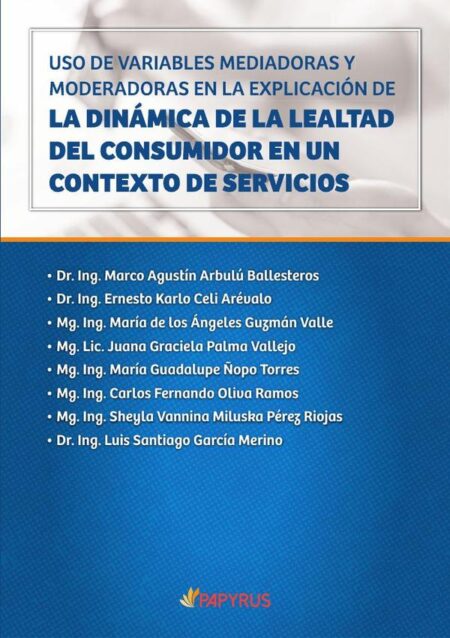 USO DE VARIABLES MEDIADORAS Y MODERADORAS EN LA EXPLICACIÓN DE
LA DINÁMICA DE LA LEALTAD DEL CONSUMIDOR EN UN CONTEXTO DE SERVICIOS

• Dr. Ing. Marco Agustín Arbulú Ballesteros
• Dr. Ing. Ernesto Karlo Celi Arévalo
• Mg. Ing. María de los Ángeles Guzmán Valle
• Mg. Lic. Juana Graciela Palma Vallejo
• Mg. Ing. María Guadalupe Ñopo Torres
• Mg. Ing. Carlos Fernando Oliva Ramos
• Mg. Ing. Sheyla Vannina Miluska Pérez Riojas
• Dr. Ing. Luis Santiago García Merino

PAPYRUS